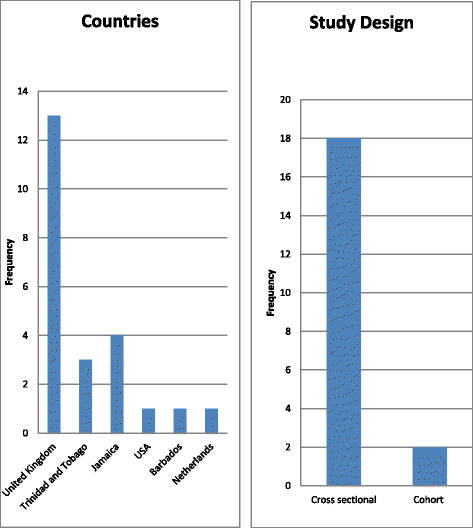 Countries

14
12
10
8
6
4
2
0

Frequency

United Kingdom
Trinidad and Tobago
Jamaica
USA
Barbados
Netherlands

Study Design

20
18
16
14
12
10
8
6
4
2
0

Frequency

Cross sectional
Cohort